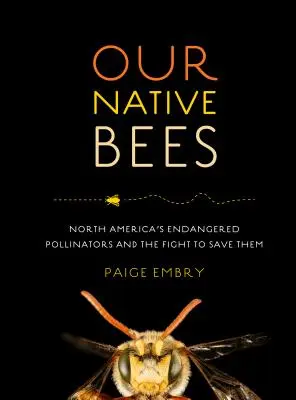 OUR
NATIVE
BEES

NORTH AMERICA'S ENDANGERED POLLINATORS AND THE FIGHT TO SAVE THEM

PAIGE EMBRY